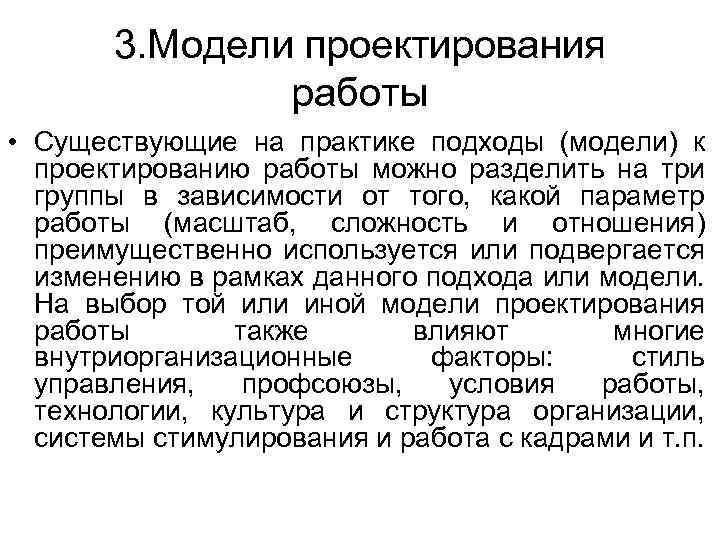 3.Модели проектирования работы

• Существующие на практике подходы (модели) к проектированию работы можно разделить на три группы в зависимости от того, какой параметр работы (масштаб, сложность и отношения) преимущественно используется или подвергается изменению в рамках данного подхода или модели. На выбор той или иной модели проектирования работы также влияют многие внутриорганизационные факторы: стиль управления, профсоюзы, условия работы, технологии, культура и структура организации, системы стимулирования и работа с кадрами и т.п.